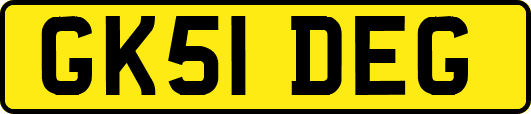 GK51 DEG